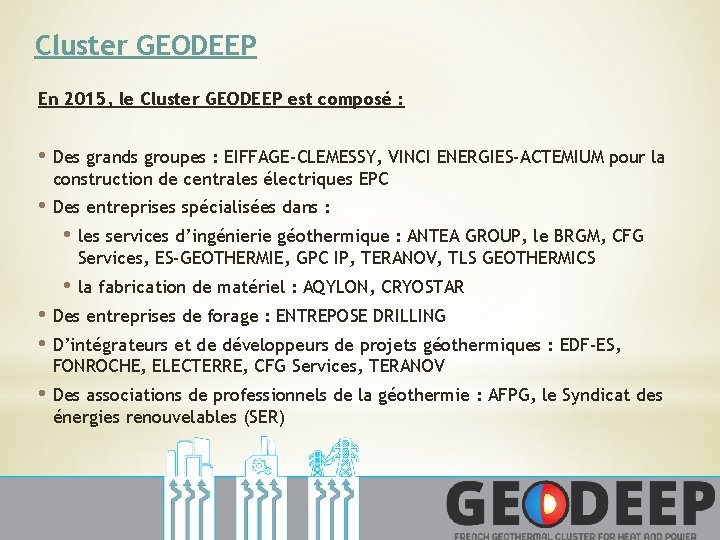 Cluster GEODEEP

En 2015, le Cluster GEODEEP est composé :

• Des grands groupes : EIFFAGE-CLEMESSY, VINCI ENERGIES-ACTEMIUM pour la construction de centrales électriques EPC

• Des entreprises spécialisées dans :

• les services d'ingénierie géothermique : ANTEA GROUP, le BRGM, CFG Services, ES-GEOTHERMIE, GPC IP, TERANOV, TLS GEOTHERMICS

• la fabrication de matériel : AQYLON, CRYOSTAR

• Des entreprises de forage : ENTREPOSE DRILLING

• D'intégrateurs et de développeurs de projets géothermiques : EDF-ES, FONROCHE, ELECTERRE, CFG Services, TERANOV

• Des associations de professionnels de la géothermie : AFPG, le Syndicat des énergies renouvelables (SER)

GEODEEP
FRENCH GEOTHERMAL CLUSTER FOR HEAT AND POWER